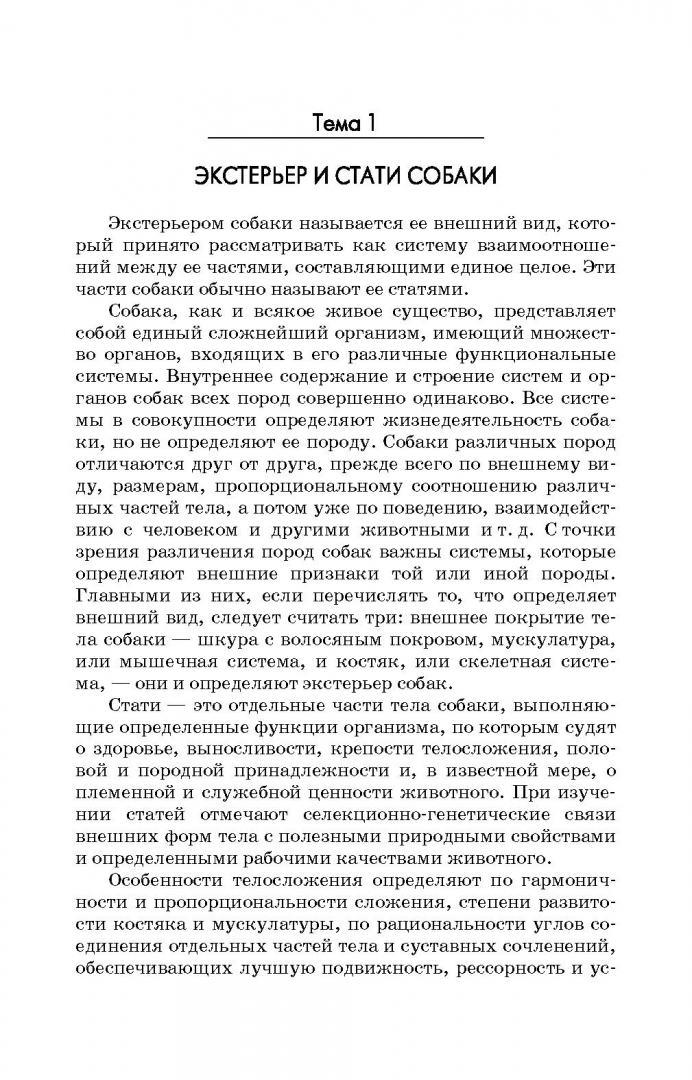 Тема 1

ЭКСТЕРЬЕР И СТАТИ СОБАКИ

Экстерьером собаки называется ее внешний вид, который принято рассматривать как систему взаимоотношений между ее частями, составляющими единое целое. Эти части собаки обычно называют ее статями.

Собака, как и всякое живое существо, представляет собой единый сложнейший организм, имеющий множество органов, входящих в его различные функциональные системы. Внутреннее содержание и строение систем и органов собак всех пород совершенно одинаково. Все системы в совокупности определяют жизнедеятельность собаки, но не определяют ее породу. Собаки различных пород отличаются друг от друга, прежде всего по внешнему виду, размерам, пропорциональному соотношению различных частей тела, а потом уже по поведению, взаимодействию с человеком и другими животными и т. д. С точки зрения различения пород собак важны системы, которые определяют внешние признаки той или иной породы. Главными из них, если перечислять то, что определяет внешний вид, следует считать три: внешнее покрытие тела собаки — шкура с волосяным покровом, мускулатура, или мышечная система, и костяк, или скелетная система, — они и определяют экстерьер собак.

Стати — это отдельные части тела собаки, выполняющие определенные функции организма, по которым судят о здоровье, выносливости, крепости телосложения, половой и породной принадлежности и, в известной мере, о племенной и служебной ценности животного. При изучении статей отмечают селекционно-генетические связи внешних форм тела с полезными природными свойствами и определенными рабочими качествами животного.

Особенности телосложения определяют по гармоничности и пропорциональности сложения, степени развитости костяка и мускулатуры, по рациональности углов соединения отдельных частей тела и суставных сочленений, обеспечивающих лучшую подвижность, рессорность и ус-